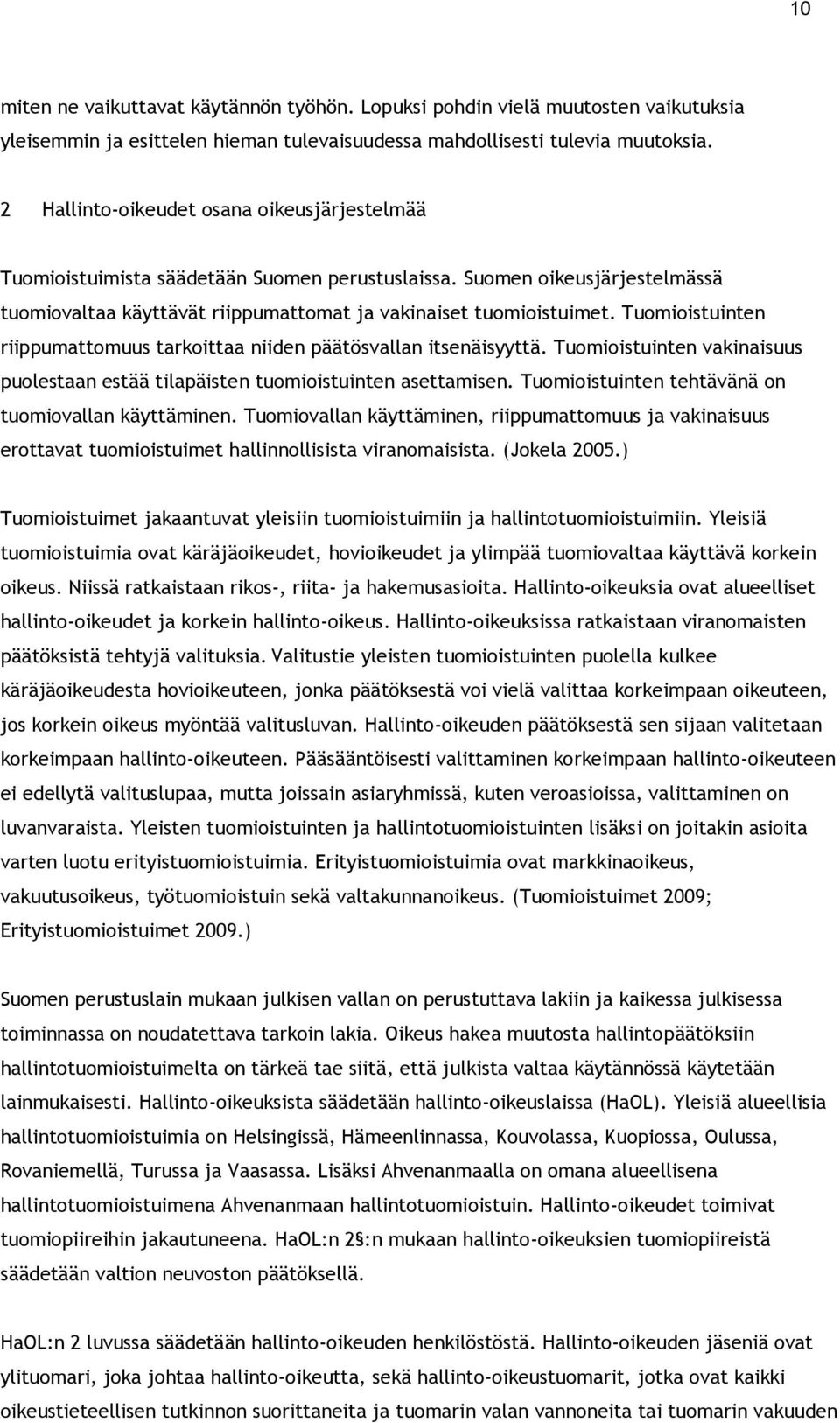 10

miten ne vaikuttavat käytännön työhön. Lopuksi pohdin vielä muutosten vaikutuksia yleisemmin ja esittelen hieman tulevaisuudessa mahdollisesti tulevia muutoksia.

2 Hallinto-oikeudet osana oikeusjärjestelmää

Tuomioistuimista säädetään Suomen perustuslaissa. Suomen oikeusjärjestelmässä tuomiovaltaa käyttävät riippumattomat ja vakinaiset tuomioistuimet. Tuomioistuinten riippumattomuus tarkoittaa niiden päätösvallan itsenäisyyttä. Tuomioistuinten vakinaisuus puolestaan estää tilapäisten tuomioistuinten asettamisen. Tuomioistuinten tehtävänä on tuomiovallan käyttäminen. Tuomiovallan käyttäminen, riippumattomuus ja vakinaisuus erottavat tuomioistuimet hallinnollisista viranomaisista. (Jokela 2005.)

Tuomioistuimet jakaantuvat yleisiin tuomioistuimiin ja hallintotuomioistuimiin. Yleisiä tuomioistuimia ovat käräjäoikeudet, hovioikeudet ja ylimpää tuomiovaltaa käyttävä korkein oikeus. Niissä ratkaistaan rikos-, riita- ja hakemusasioita. Hallinto-oikeuksia ovat alueelliset hallinto-oikeudet ja korkein hallinto-oikeus. Hallinto-oikeuksissa ratkaistaan viranomaisten päätöksistä tehtyjä valituksia. Valitustie yleisten tuomioistuinten puolella kulkee käräjäoikeudesta hovioikeuteen, jonka päätöksestä voi vielä valittaa korkeimpaan oikeuteen, jos korkein oikeus myöntää valitusluvan. Hallinto-oikeuden päätöksestä sen sijaan valitetaan korkeimpaan hallinto-oikeuteen. Pääsääntöisesti valittaminen korkeimpaan hallinto-oikeuteen ei edellytä valituslupaa, mutta joissain asiaryhmissä, kuten veroasioissa, valittaminen on luvanvaraista. Yleisten tuomioistuinten ja hallintotuomioistuinten lisäksi on joitakin asioita varten luotu erityistuomioistuimia. Erityistuomioistuimia ovat markkinaoikeus, vakuutusoikeus, työtuomioistuin sekä valtakunnanoikeus. (Tuomioistuimet 2009; Erityistuomioistuimet 2009.)

Suomen perustuslain mukaan julkisen vallan on perustuttava lakiin ja kaikessa julkisessa toiminnassa on noudatettava tarkoin lakia. Oikeus hakea muutosta hallintopäätöksiin hallintotuomioistuimelta on tärkeä tae siitä, että julkista valtaa käytännössä käytetään lainmukaisesti. Hallinto-oikeuksista säädetään hallinto-oikeuslaissa (HaOL). Yleisiä alueellisia hallintotuomioistuimia on Helsingissä, Hämeenlinnassa, Kouvolassa, Kuopiossa, Oulussa, Rovaniemellä, Turussa ja Vaasassa. Lisäksi Ahvenanmaalla on omana alueellisena hallintotuomioistuimena Ahvenanmaan hallintotuomioistuin. Hallinto-oikeudet toimivat tuomiopiireihin jakautuneena. HaOL:n 2§:n mukaan hallinto-oikeuksien tuomiopiireistä säädetään valtion neuvoston päätöksellä.

HaOL:n 2 luvussa säädetään hallinto-oikeuden henkilöstöstä. Hallinto-oikeuden jäseniä ovat ylituomari, joka johtaa hallinto-oikeutta, sekä hallinto-oikeustuomarit, jotka ovat kaikki oikeustieteellisen tutkinnon suorittaneita ja tuomarin valan vannoneita tai tuomarin vakuuden